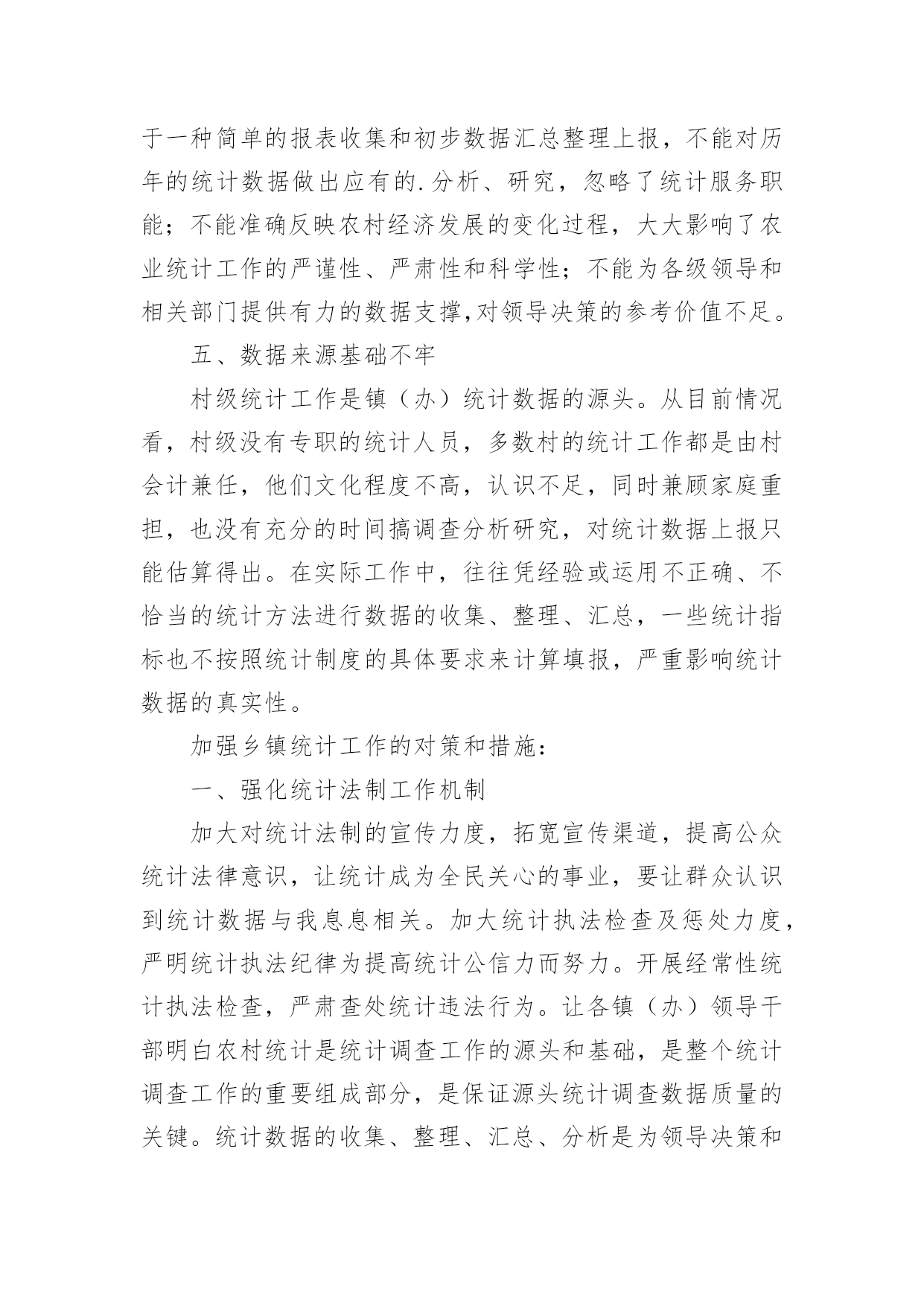 于一种简单的报表收集和初步数据汇总整理上报，不能对历年的统计数据做出应有的.分析、研究，忽略了统计服务职能；不能准确反映农村经济发展的变化过程，大大影响了农业统计工作的严谨性、严肃性和科学性；不能为各级领导和相关部门提供有力的数据支撑,对领导决策的参考价值不足。

五、数据来源基础不牢

村级统计工作是镇（办）统计数据的源头。从目前情况看，村级没有专职的统计人员，多数村的统计工作都是由村会计兼任，他们文化程度不高，认识不足，同时兼顾家庭重担，也没有充分的时间搞调查分析研究，对统计数据上报只能估算得出。在实际工作中，往往凭经验或运用不正确、不恰当的统计方法进行数据的收集、整理、汇总，一些统计指标也不按照统计制度的具体要求来计算填报，严重影响统计数据的真实性。

加强乡镇统计工作的对策和措施：

一、强化统计法制工作机制

加大对统计法制的宣传力度，拓宽宣传渠道，提高公众统计法律意识，让统计成为全民关心的事业，要让群众认识到统计数据与我息息相关。加大统计执法检查及惩处力度，严明统计执法纪律为提高统计公信力而努力。开展经常性统计执法检查，严肃查处统计违法行为。让各镇（办）领导干部明白农村统计是统计调查工作的源头和基础，是整个统计调查工作的重要组成部分，是保证源头统计调查数据质量的关键。统计数据的收集、整理、汇总、分析是为领导决策和